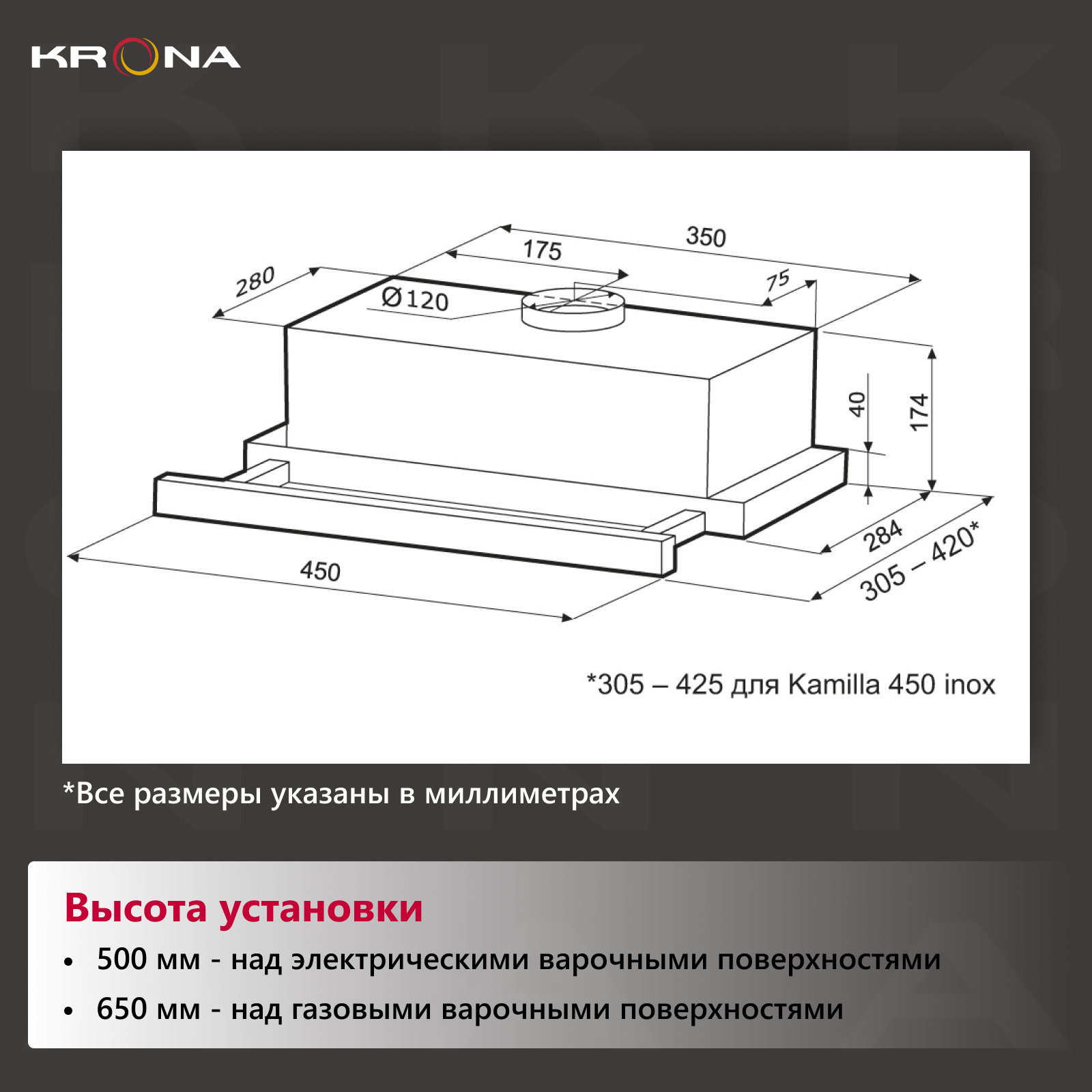 KRONA

350
175
280
75
Ø120
40
174
284
305 – 420*
450

*305 – 425 для Kamilla 450 inox

*Все размеры указаны в миллиметрах

Высота установки
• 500 мм - над электрическими варочными поверхностями
• 650 мм - над газовыми варочными поверхностями